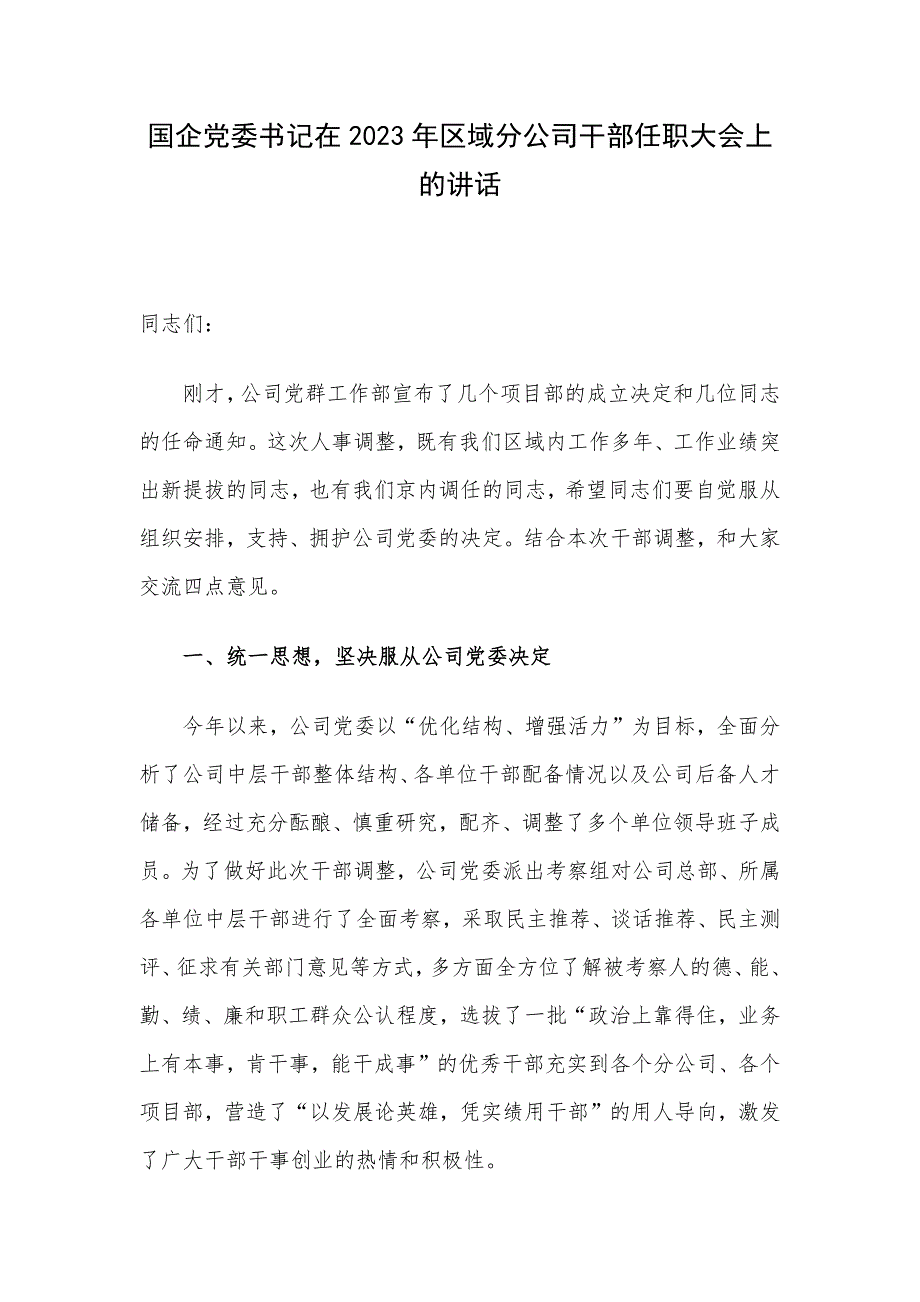 国企党委书记在2023年区域分公司干部任职大会上的讲话

同志们：

刚才，公司党群工作部宣布了几个项目部的成立决定和几位同志的任命通知。这次人事调整，既有我们区域内工作多年、工作业绩突出新提拔的同志，也有我们京内调任的同志，希望同志们要自觉服从组织安排，支持、拥护公司党委的决定。结合本次干部调整，和大家交流四点意见。

一、统一思想，坚决服从公司党委决定

今年以来，公司党委以“优化结构、增强活力”为目标，全面分析了公司中层干部整体结构、各单位干部配备情况以及公司后备人才储备，经过充分酝酿、慎重研究，配齐、调整了多个单位领导班子成员。为了做好此次干部调整，公司党委派出考察组对公司总部、所属各单位中层干部进行了全面考察，采取民主推荐、谈话推荐、民主测评、征求有关部门意见等方式，多方面全方位了解被考察人的德、能、勤、绩、廉和职工群众公认程度，选拔了一批“政治上靠得住，业务上有本事，肯干事，能干成事”的优秀干部充实到各个分公司、各个项目部，营造了“以发展论英雄，凭实绩用干部”的用人导向，激发了广大干部干事创业的热情和积极性。